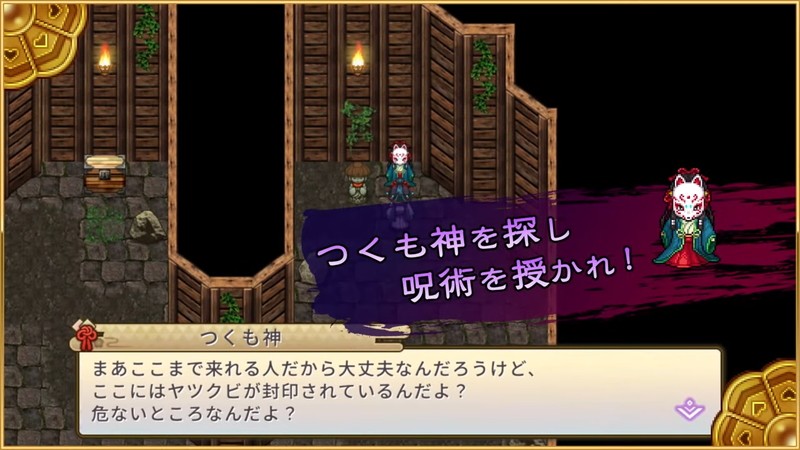 つくも神を探し
呪術を授かれ！

つくも神

まあここまで来れる人だから大丈夫なんだろうけど、
ここにはヤツクビが封印されているんだよ？
危ないところなんだよ？